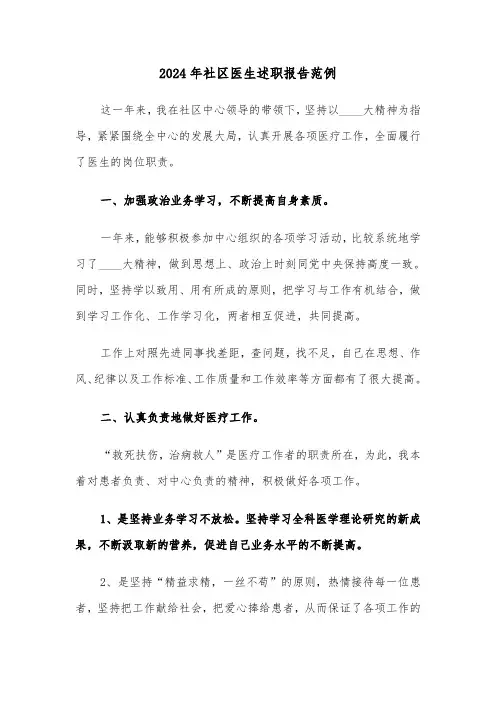 2024年社区医生述职报告范例

这一年来，我在社区中心领导的带领下，坚持以____大精神为指导，紧紧围绕全中心的发展大局，认真开展各项医疗工作，全面履行了医生的岗位职责。

一、加强政治业务学习，不断提高自身素质。

一年来，能够积极参加中心组织的各项学习活动，比较系统地学习了____大精神，做到思想上、政治上时刻同党中央保持高度一致。同时，坚持学以致用、用有所成的原则，把学习与工作有机结合，做到学习工作化、工作学习化，两者相互促进，共同提高。

工作上对照先进同事找差距，查问题，找不足，自己在思想、作风、纪律以及工作标准、工作质量和工作效率等方面都有了很大提高。

二、认真负责地做好医疗工作。

“救死扶伤，治病救人”是医疗工作者的职责所在，为此，我本着对患者负责、对中心负责的精神，积极做好各项工作。

1、是坚持业务学习不放松。坚持学习全科医学理论研究的新成果，不断汲取新的营养，促进自己业务水平的不断提高。

2、是坚持“精益求精，一丝不苟”的原则，热情接待每一位患者，坚持把工作献给社会，把爱心捧给患者，从而保证了各项工作的